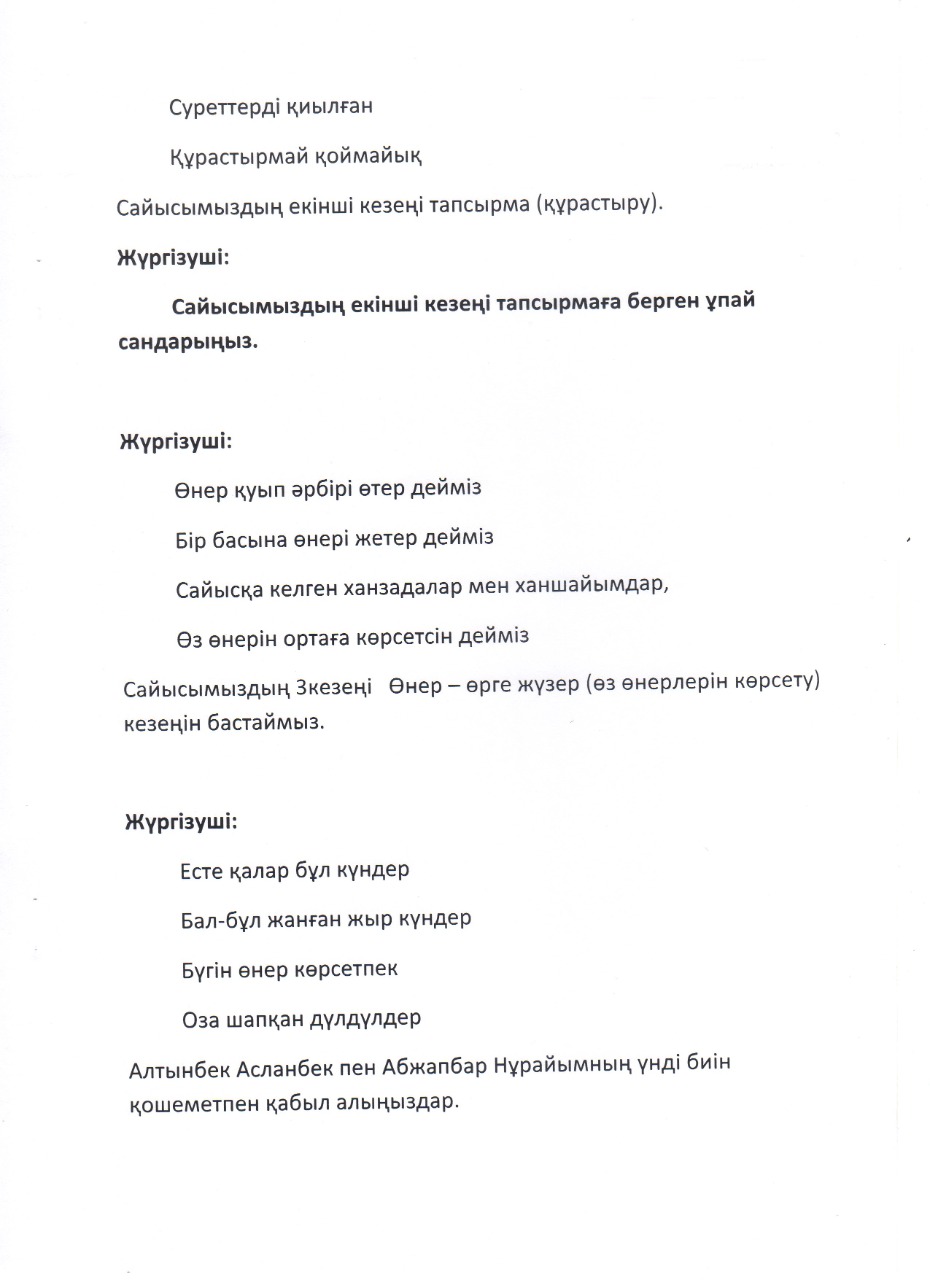 Суреттерді қиылған

Құрастырмай қоймайық

Сайысымыздың екінші кезеңі тапсырма (құрастыру).

Жүргізуші:

Сайысымыздың екінші кезеңі тапсырмаға берген ұпай сандарыңыз.

Жүргізуші:

Өнер қуып әрбірі өтер дейміз

Бір басына өнері жетер дейміз

Сайысқа келген ханзадалар мен ханшайымдар,

Өз өнерін ортаға көрсетсін дейміз

Сайысымыздың 3кезеңі Өнер – өрге жүзер (өз өнерлерін көрсету) кезеңін бастаймыз.

Жүргізуші:

Есте қалар бұл күндер

Бал-бұл жанған жыр күндер

Бүгін өнер көрсетпек

Оза шапқан дүлдүлдер

Алтынбек Асланбек пен Абжапбар Нұрайымның үнді биін қошеметпен қабыл алыңыздар.